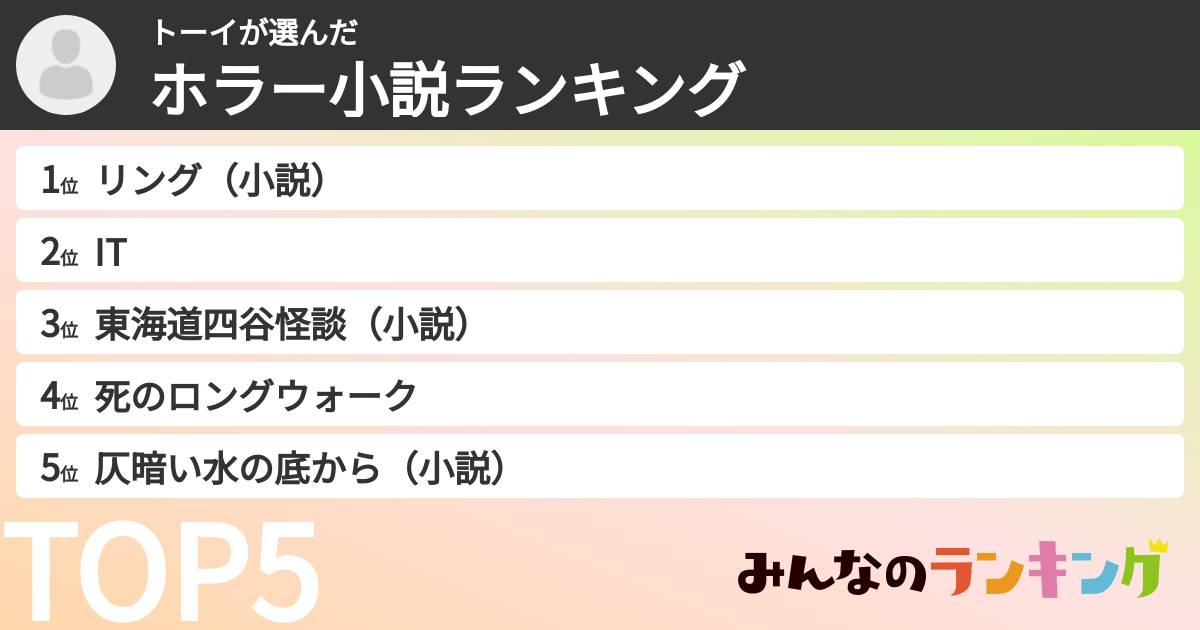 トーイが選んだ
ホラー小説ランキング

1位 リング（小説）
2位 IT
3位 東海道四谷怪談（小説）
4位 死のロングウォーク
5位 仄暗い水の底から（小説）

TOP5

みんなのランキング